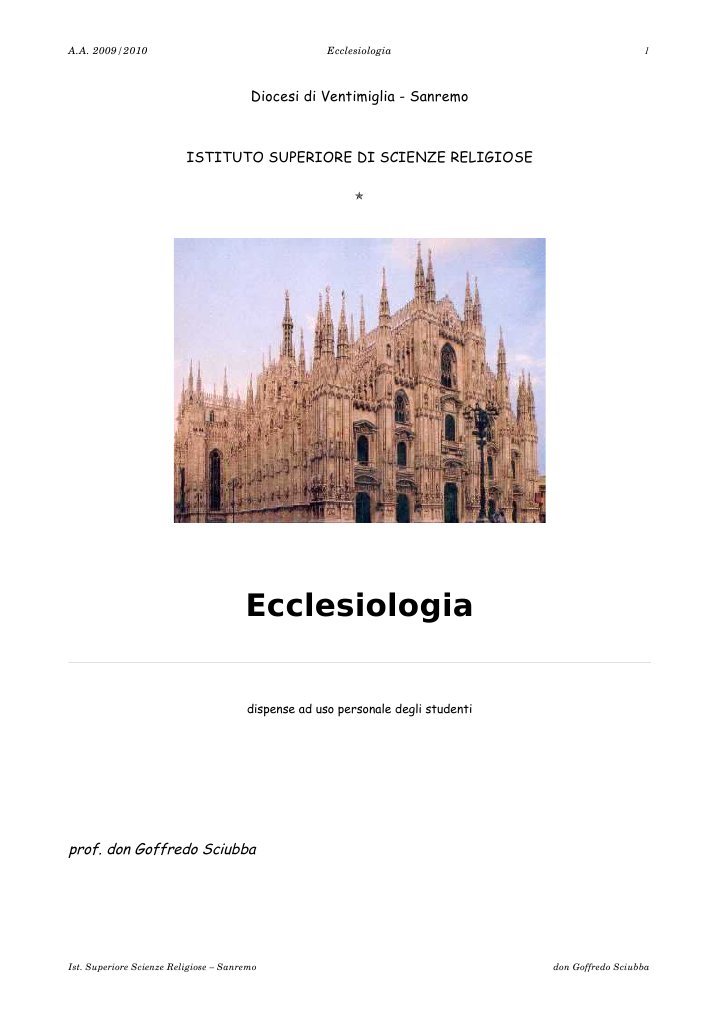 A.A. 2009/2010 Ecclesiologia 1

Diocesi di Ventimiglia - Sanremo

ISTITUTO SUPERIORE DI SCIENZE RELIGIOSE

*

Ecclesiologia

dispense ad uso personale degli studenti

prof. don Goffredo Sciubba

Ist. Superiore Scienze Religiose – Sanremo don Goffredo Sciubba